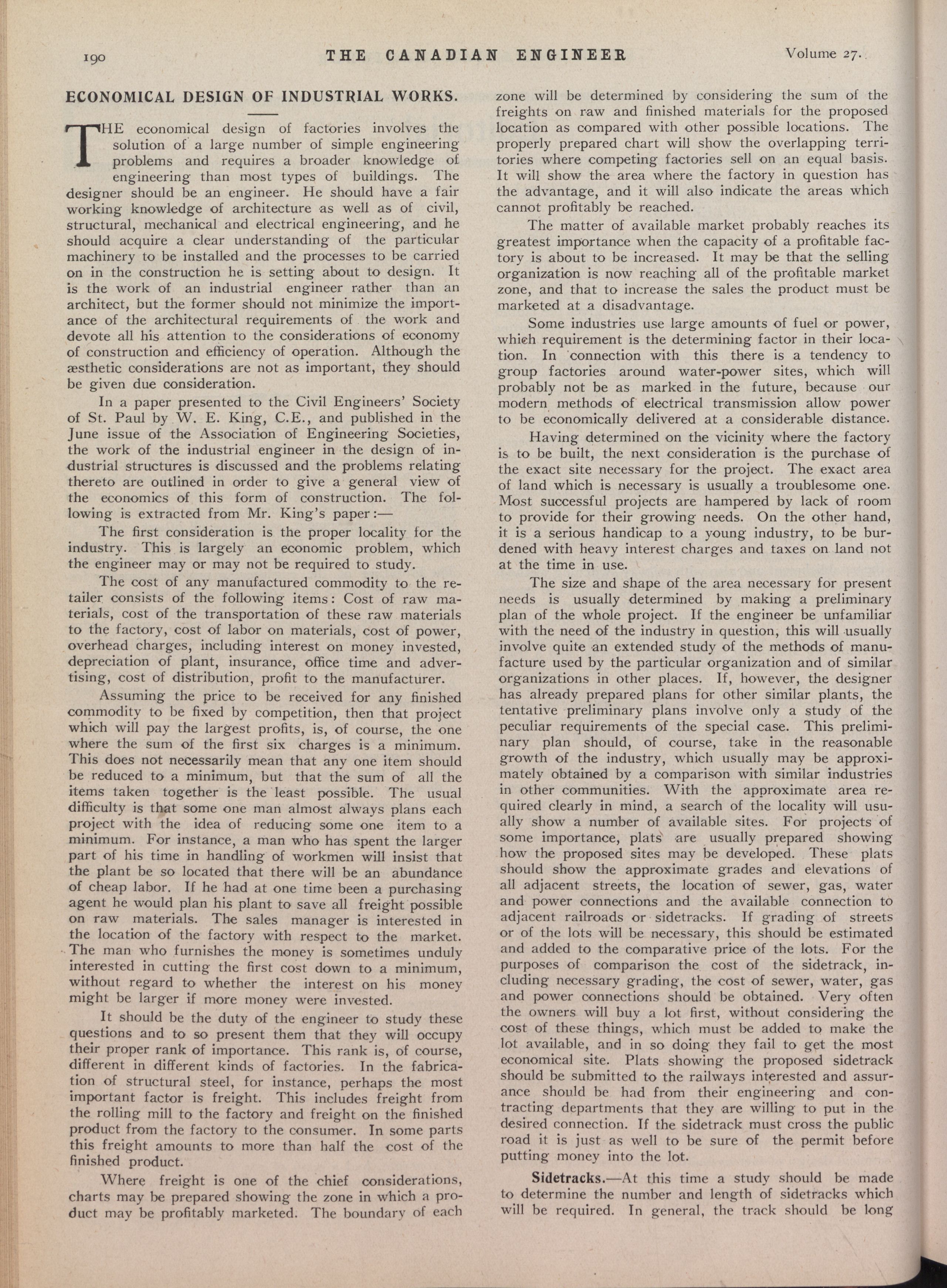 190 THE CANADIAN ENGINEER Volume 27.

ECONOMICAL DESIGN OF INDUSTRIAL WORKS.

THE economical design of factories involves the solution of a large number of simple engineering problems and requires a broader knowledge of engineering than most types of buildings. The designer should be an engineer. He should have a fair working knowledge of architecture as well as of civil, structural, mechanical and electrical engineering, and he should acquire a clear understanding of the particular machinery to be installed and the processes to be carried on in the construction he is setting about to design. It is the work of an industrial engineer rather than an architect, but the former should not minimize the importance of the architectural requirements of the work and devote all his attention to the considerations of economy of construction and efficiency of operation. Although the æsthetic considerations are not as important, they should be given due consideration.

In a paper presented to the Civil Engineers' Society of St. Paul by W. E. King, C.E., and published in the June issue of the Association of Engineering Societies, the work of the industrial engineer in the design of industrial structures is discussed and the problems relating thereto are outlined in order to give a general view of the economics of this form of construction. The following is extracted from Mr. King's paper:—

The first consideration is the proper locality for the industry. This is largely an economic problem, which the engineer may or may not be required to study.

The cost of any manufactured commodity to the retailer consists of the following items: Cost of raw materials, cost of the transportation of these raw materials to the factory, cost of labor on materials, cost of power, overhead charges, including interest on money invested, depreciation of plant, insurance, office time and advertising, cost of distribution, profit to the manufacturer.

Assuming the price to be received for any finished commodity to be fixed by competition, then that project which will pay the largest profits, is, of course, the one where the sum of the first six charges is a minimum. This does not necessarily mean that any one item should be reduced to a minimum, but that the sum of all the items taken together is the least possible. The usual difficulty is that some one man almost always plans each project with the idea of reducing some one item to a minimum. For instance, a man who has spent the larger part of his time in handling of workmen will insist that the plant be so located that there will be an abundance of cheap labor. If he had at one time been a purchasing agent he would plan his plant to save all freight possible on raw materials. The sales manager is interested in the location of the factory with respect to the market. The man who furnishes the money is sometimes unduly interested in cutting the first cost down to a minimum, without regard to whether the interest on his money might be larger if more money were invested.

It should be the duty of the engineer to study these questions and to so present them that they will occupy their proper rank of importance. This rank is, of course, different in different kinds of factories. In the fabrication of structural steel, for instance, perhaps the most important factor is freight. This includes freight from the rolling mill to the factory and freight on the finished product from the factory to the consumer. In some parts this freight amounts to more than half the cost of the finished product.

Where freight is one of the chief considerations, charts may be prepared showing the zone in which a product may be profitably marketed. The boundary of each zone will be determined by considering the sum of the freights on raw and finished materials for the proposed location as compared with other possible locations. The properly prepared chart will show the overlapping territories where competing factories sell on an equal basis. It will show the area where the factory in question has the advantage, and it will also indicate the areas which cannot profitably be reached.

The matter of available market probably reaches its greatest importance when the capacity of a profitable factory is about to be increased. It may be that the selling organization is now reaching all of the profitable market zone, and that to increase the sales the product must be marketed at a disadvantage.

Some industries use large amounts of fuel or power, which requirement is the determining factor in their location. In connection with this there is a tendency to group factories around water-power sites, which will probably not be as marked in the future, because our modern methods of electrical transmission allow power to be economically delivered at a considerable distance.

Having determined on the vicinity where the factory is to be built, the next consideration is the purchase of the exact site necessary for the project. The exact area of land which is necessary is usually a troublesome one. Most successful projects are hampered by lack of room to provide for their growing needs. On the other hand, it is a serious handicap to a young industry, to be burdened with heavy interest charges and taxes on land not at the time in use.

The size and shape of the area necessary for present needs is usually determined by making a preliminary plan of the whole project. If the engineer be unfamiliar with the need of the industry in question, this will usually involve quite an extended study of the methods of manufacture used by the particular organization and of similar organizations in other places. If, however, the designer has already prepared plans for other similar plants, the tentative preliminary plans involve only a study of the peculiar requirements of the special case. This preliminary plan should, of course, take in the reasonable growth of the industry, which usually may be approximately obtained by a comparison with similar industries in other communities. With the approximate area required clearly in mind, a search of the locality will usually show a number of available sites. For projects of some importance, plats are usually prepared showing how the proposed sites may be developed. These plats should show the approximate grades and elevations of all adjacent streets, the location of sewer, gas, water and power connections and the available connection to adjacent railroads or sidetracks. If grading of streets or of the lots will be necessary, this should be estimated and added to the comparative price of the lots. For the purposes of comparison the cost of the sidetrack, including necessary grading, the cost of sewer, water, gas and power connections should be obtained. Very often the owners will buy a lot first, without considering the cost of these things, which must be added to make the lot available, and in so doing they fail to get the most economical site. Plats showing the proposed sidetrack should be submitted to the railways interested and assurance should be had from their engineering and contracting departments that they are willing to put in the desired connection. If the sidetrack must cross the public road it is just as well to be sure of the permit before putting money into the lot.

Sidetracks.—At this time a study should be made to determine the number and length of sidetracks which will be required. In general, the track should be long